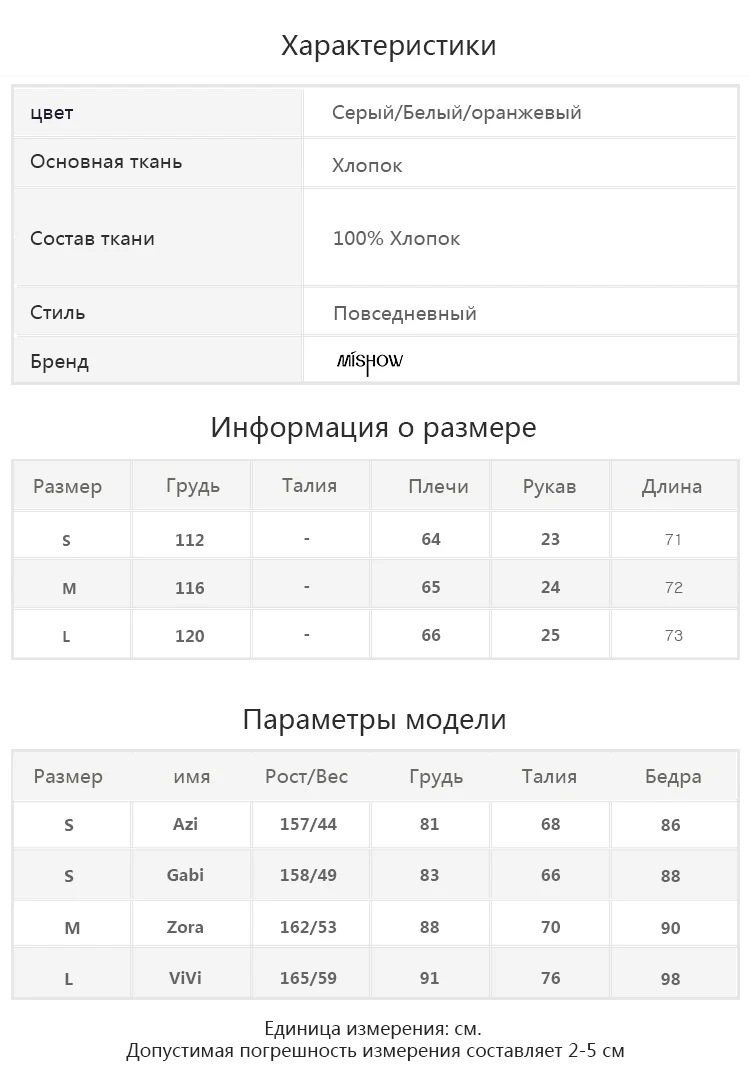 Характеристики

| цвет | Серый/Белый/оранжевый |
|---|---|
| Основная ткань | Хлопок |
| Состав ткани | 100% Хлопок |
| Стиль | Повседневный |
| Бренд | MISHOW |

Информация о размере

| Размер | Грудь | Талия | Плечи | Рукав | Длина |
|---|---|---|---|---|---|
| S | 112 | - | 64 | 23 | 71 |
| M | 116 | - | 65 | 24 | 72 |
| L | 120 | - | 66 | 25 | 73 |

Параметры модели

| Размер | имя | Рост/Вес | Грудь | Талия | Бедра |
|---|---|---|---|---|---|
| S | Azi | 157/44 | 81 | 68 | 86 |
| S | Gabi | 158/49 | 83 | 66 | 88 |
| M | Zora | 162/53 | 88 | 70 | 90 |
| L | ViVi | 165/59 | 91 | 76 | 98 |

Единица измерения: см.
Допустимая погрешность измерения составляет 2-5 см